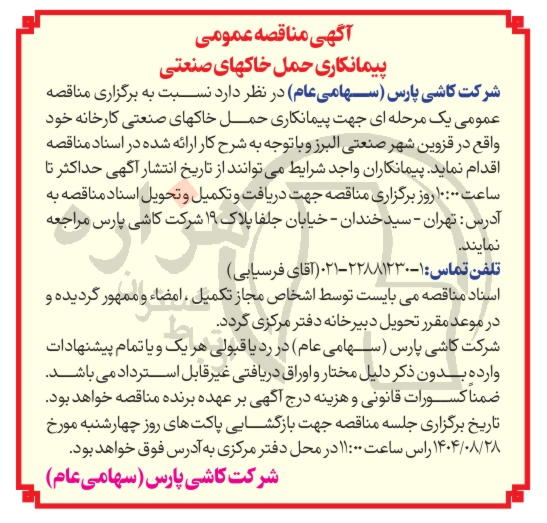 آگهی مناقصه عمومی
پیمانکاری حمل خاکهای صنعتی

شرکت کاشی پارس (سهامی عام) در نظر دارد نسبت به برگزاری مناقصه عمومی یک مرحله ای جهت پیمانکاری حمل خاکهای صنعتی کارخانه خود واقع در قزوین شهر صنعتی البرز و باتوجه به شرح کار ارائه شده در اسناد مناقصه اقدام نماید. پیمانکاران واجد شرایط می توانند از تاریخ انتشار آگهی حداکثر تا ساعت ۱۰:۰۰ روز برگزاری مناقصه جهت دریافت و تکمیل و تحویل اسناد مناقصه به آدرس: تهران - سیدخندان - خیابان جلفا پلاک ۱۹ شرکت کاشی پارس مراجعه نمایند.

تلفن تماس: ۱-۲۲۸۸۱۲۳۰-۰۲۱ (آقای فرسیابی)

اسناد مناقصه می بایست توسط اشخاص مجاز تکمیل، امضاء و ممهور گردیده و در موعد مقرر تحویل دبیرخانه دفتر مرکزی گردد.

شرکت کاشی پارس (سهامی عام) در رد یا قبولی هر یک و یا تمام پیشنهادات وارده بدون ذکر دلیل مختار و اوراق دریافتی غیرقابل استرداد می باشد. ضمناً کسورات قانونی و هزینه درج آگهی بر عهده برنده مناقصه خواهد بود.

تاریخ برگزاری جلسه مناقصه جهت بازگشایی پاکت های روز چهارشنبه مورخ ۱۴۰۴/۰۸/۲۸ راس ساعت ۱۱:۰۰ در محل دفتر مرکزی به آدرس فوق خواهد بود.

شرکت کاشی پارس (سهامی عام)